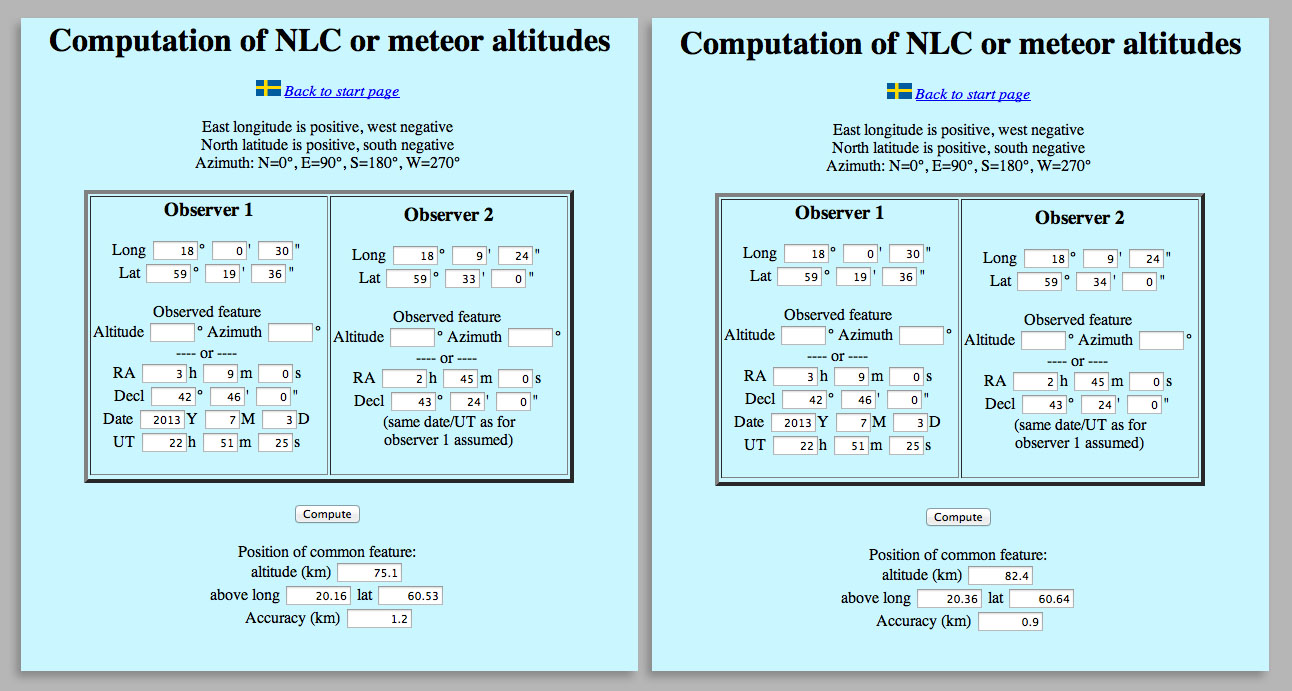 Computation of NLC or meteor altitudes

Back to start page

East longitude is positive, west negative
North latitude is positive, south negative
Azimuth: N=0°, E=90°, S=180°, W=270°

Observer 1

Long 18 ° 0 ' 30 "
Lat 59 ° 19 ' 36 "

Observed feature
Altitude ° Azimuth °
---- or ----
RA 3 h 9 m 0 s
Decl 42 ° 46 ' 0 "
Date 2013 Y 7 M 3 D
UT 22 h 51 m 25 s

Observer 2

Long 18 ° 9 ' 24 "
Lat 59 ° 33 ' 0 "

Observed feature
Altitude ° Azimuth °
---- or ----
RA 2 h 45 m 0 s
Decl 43 ° 24 ' 0 "
(same date/UT as for observer 1 assumed)

Compute

Position of common feature:
altitude (km) 75.1
above long 20.16 lat 60.53
Accuracy (km) 1.2

Computation of NLC or meteor altitudes

Back to start page

East longitude is positive, west negative
North latitude is positive, south negative
Azimuth: N=0°, E=90°, S=180°, W=270°

Observer 1

Long 18 ° 0 ' 30 "
Lat 59 ° 19 ' 36 "

Observed feature
Altitude ° Azimuth °
---- or ----
RA 3 h 9 m 0 s
Decl 42 ° 46 ' 0 "
Date 2013 Y 7 M 3 D
UT 22 h 51 m 25 s

Observer 2

Long 18 ° 9 ' 24 "
Lat 59 ° 34 ' 0 "

Observed feature
Altitude ° Azimuth °
---- or ----
RA 2 h 45 m 0 s
Decl 43 ° 24 ' 0 "
(same date/UT as for observer 1 assumed)

Compute

Position of common feature:
altitude (km) 82.4
above long 20.36 lat 60.64
Accuracy (km) 0.9